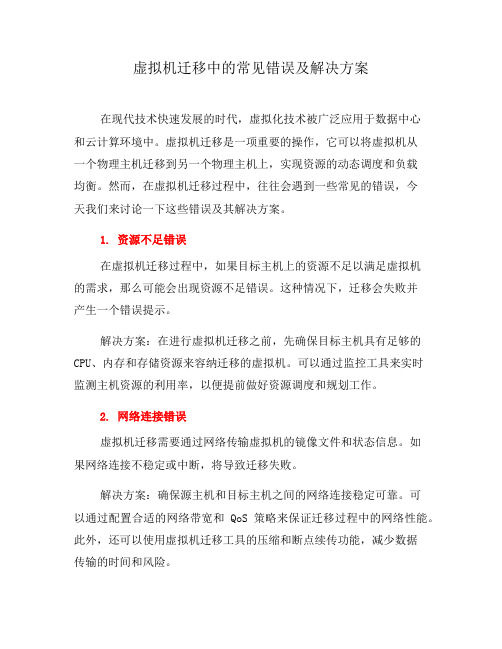 虚拟机迁移中的常见错误及解决方案

在现代技术快速发展的时代，虚拟化技术被广泛应用于数据中心和云计算环境中。虚拟机迁移是一项重要的操作，它可以将虚拟机从一个物理主机迁移到另一个物理主机上，实现资源的动态调度和负载均衡。然而，在虚拟机迁移过程中，往往会遇到一些常见的错误，今天我们来讨论一下这些错误及其解决方案。

1. 资源不足错误

在虚拟机迁移过程中，如果目标主机上的资源不足以满足虚拟机的需求，那么可能会出现资源不足错误。这种情况下，迁移会失败并产生一个错误提示。

解决方案：在进行虚拟机迁移之前，先确保目标主机具有足够的CPU、内存和存储资源来容纳迁移的虚拟机。可以通过监控工具来实时监测主机资源的利用率，以便提前做好资源调度和规划工作。

2. 网络连接错误

虚拟机迁移需要通过网络传输虚拟机的镜像文件和状态信息。如果网络连接不稳定或中断，将导致迁移失败。

解决方案：确保源主机和目标主机之间的网络连接稳定可靠。可以通过配置合适的网络带宽和 QoS 策略来保证迁移过程中的网络性能。此外，还可以使用虚拟机迁移工具的压缩和断点续传功能，减少数据传输的时间和风险。